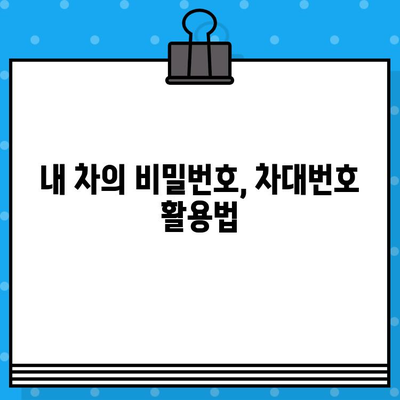 내 차의 비밀번호, 차대번호 활용법